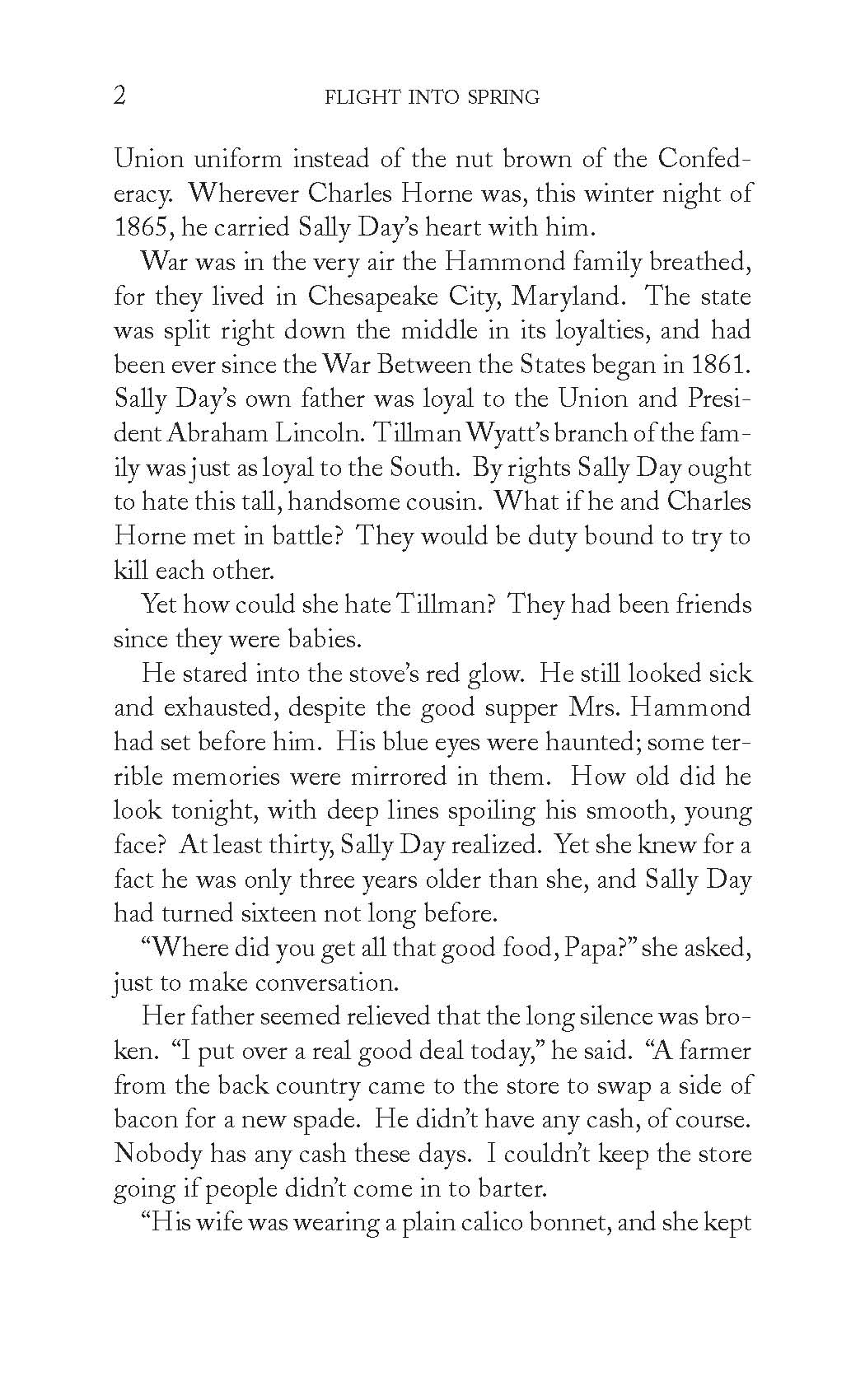 2 FLIGHT INTO SPRING

Union uniform instead of the nut brown of the Confederacy. Wherever Charles Horne was, this winter night of 1865, he carried Sally Day's heart with him.

War was in the very air the Hammond family breathed, for they lived in Chesapeake City, Maryland. The state was split right down the middle in its loyalties, and had been ever since the War Between the States began in 1861. Sally Day's own father was loyal to the Union and President Abraham Lincoln. Tillman Wyatt's branch of the family was just as loyal to the South. By rights Sally Day ought to hate this tall, handsome cousin. What if he and Charles Horne met in battle? They would be duty bound to try to kill each other.

Yet how could she hate Tillman? They had been friends since they were babies.

He stared into the stove's red glow. He still looked sick and exhausted, despite the good supper Mrs. Hammond had set before him. His blue eyes were haunted; some terrible memories were mirrored in them. How old did he look tonight, with deep lines spoiling his smooth, young face? At least thirty, Sally Day realized. Yet she knew for a fact he was only three years older than she, and Sally Day had turned sixteen not long before.

"Where did you get all that good food, Papa?" she asked, just to make conversation.

Her father seemed relieved that the long silence was broken. "I put over a real good deal today," he said. "A farmer from the back country came to the store to swap a side of bacon for a new spade. He didn't have any cash, of course. Nobody has any cash these days. I couldn't keep the store going if people didn't come in to barter.

"His wife was wearing a plain calico bonnet, and she kept